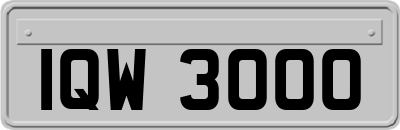 IQW 3000